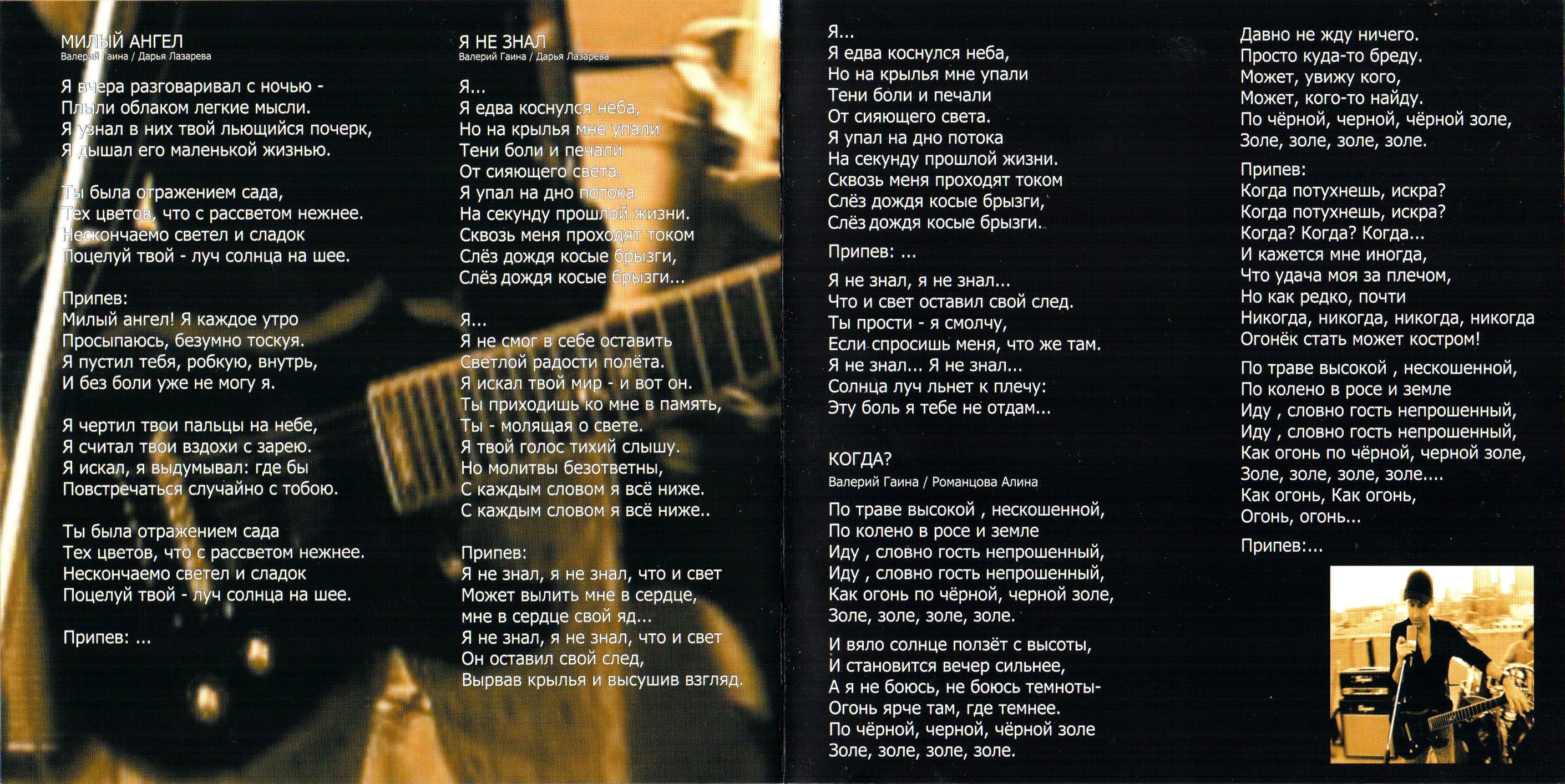 МИЛЫЙ АНГЕЛ
Валерий Гаина / Дарья Лазарева

Я вчера разговаривал с ночью -
Плыли облаком легкие мысли.
Я узнал в них твой льющийся почерк,
Я дышал его маленькой жизнью.

Ты была отражением сада,
Тех цветов, что с рассветом нежнее.
Нескончаемо светел и сладок
Поцелуй твой - луч солнца на шее.

Припев:
Милый ангел! Я каждое утро
Просыпаюсь, безумно тоскуя.
Я пустил тебя, робкую, внутрь,
И без боли уже не могу я.

Я чертил твои пальцы на небе,
Я считал твои вздохи с зарею.
Я искал, я выдумывал: где бы
Повстречаться случайно с тобою.

Ты была отражением сада
Тех цветов, что с рассветом нежнее.
Нескончаемо светел и сладок
Поцелуй твой - луч солнца на шее.

Припев: ...

Я НЕ ЗНАЛ
Валерий Гаина / Дарья Лазарева

Я...
Я едва коснулся неба,
Но на крылья мне упали
Тени боли и печали
От сияющего света.
Я упал на дно потока
На секунду прошлой жизни.
Сквозь меня проходят током
Слёз дождя косые брызги,
Слёз дождя косые брызги...

Я...
Я не смог в себе оставить
Светлой радости полёта.
Я искал твой мир - и вот он.
Ты приходишь ко мне в память,
Ты - молящая о свете.
Я твой голос тихий слышу.
Но молитвы безответны,
С каждым словом я всё ниже.
С каждым словом я всё ниже..

Припев:
Я не знал, я не знал, что и свет
Может вылить мне в сердце,
мне в сердце свой яд...
Я не знал, я не знал, что и свет
Он оставил свой след,
Вырвав крылья и высушив взгляд.

Я...
Я едва коснулся неба,
Но на крылья мне упали
Тени боли и печали
От сияющего света.
Я упал на дно потока
На секунду прошлой жизни.
Сквозь меня проходят током
Слёз дождя косые брызги,
Слёз дождя косые брызги.

Припев: ...

Я не знал, я не знал...
Что и свет оставил свой след.
Ты прости - я смолчу,
Если спросишь меня, что же там.
Я не знал... Я не знал...
Солнца луч льнет к плечу:
Эту боль я тебе не отдам...

КОГДА?
Валерий Гаина / Романцова Алина

По траве высокой , нескошенной,
По колено в росе и земле
Иду , словно гость непрошенный,
Иду , словно гость непрошенный,
Как огонь по чёрной, черной золе,
Золе, золе, золе, золе.

И вяло солнце ползёт с высоты,
И становится вечер сильнее,
А я не боюсь, не боюсь темноты-
Огонь ярче там, где темнее.
По чёрной, черной, чёрной золе
Золе, золе, золе, золе.

Давно не жду ничего.
Просто куда-то бреду.
Может, увижу кого,
Может, кого-то найду.
По чёрной, черной, чёрной золе,
Золе, золе, золе, золе.

Припев:
Когда потухнешь, искра?
Когда потухнешь, искра?
Когда? Когда? Когда...
И кажется мне иногда,
Что удача моя за плечом,
Но как редко, почти
Никогда, никогда, никогда, никогда
Огонёк стать может костром!

По траве высокой , нескошенной,
По колено в росе и земле
Иду , словно гость непрошенный,
Иду , словно гость непрошенный,
Как огонь по чёрной, черной золе,
Золе, золе, золе, золе....
Как огонь, Как огонь,
Огонь, огонь...

Припев:...